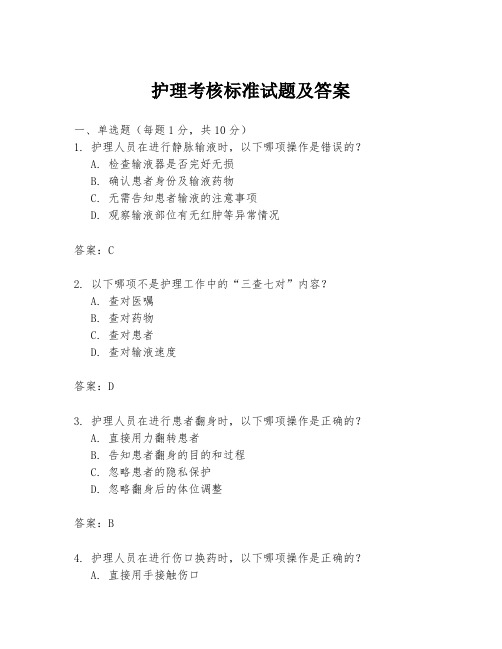 护理考核标准试题及答案

一、单选题（每题 1 分，共 10 分）

1. 护理人员在进行静脉输液时，以下哪项操作是错误的？

A. 检查输液器是否完好无损

B. 确认患者身份及输液药物

C. 无需告知患者输液的注意事项

D. 观察输液部位有无红肿等异常情况

答案：C

2. 以下哪项不是护理工作中的“三查七对”内容？

A. 查对医嘱

B. 查对药物

C. 查对患者

D. 查对输液速度

答案：D

3. 护理人员在进行患者翻身时，以下哪项操作是正确的？

A. 直接用力翻转患者

B. 告知患者翻身的目的和过程

C. 忽略患者的隐私保护

D. 忽略翻身后的体位调整

答案：B

4. 护理人员在进行伤口换药时，以下哪项操作是正确的？

A. 直接用手接触伤口